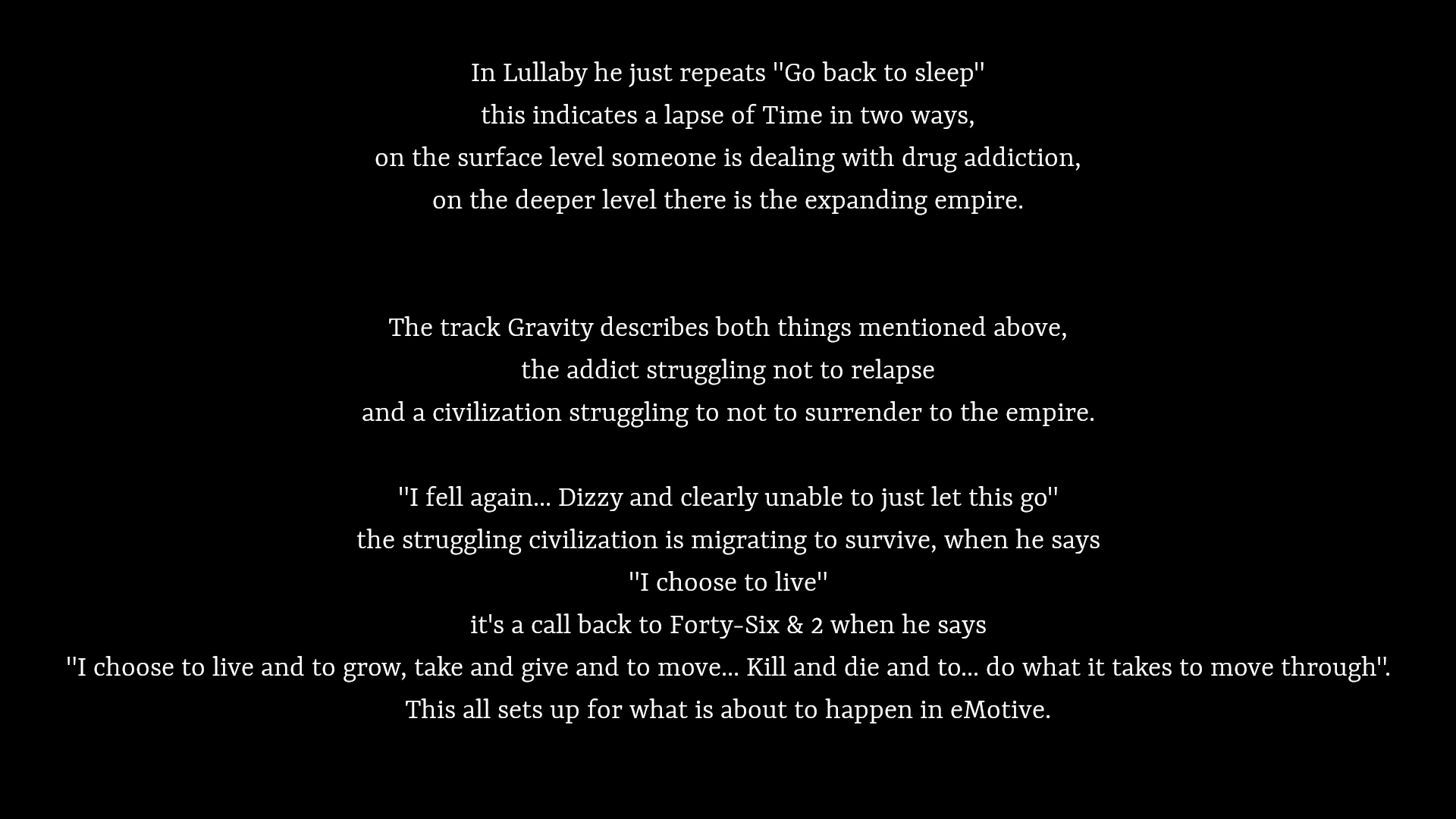 In Lullaby he just repeats "Go back to sleep"
this indicates a lapse of Time in two ways,
on the surface level someone is dealing with drug addiction,
on the deeper level there is the expanding empire.

The track Gravity describes both things mentioned above,
the addict struggling not to relapse
and a civilization struggling to not to surrender to the empire.

"I fell again... Dizzy and clearly unable to just let this go"
the struggling civilization is migrating to survive, when he says
"I choose to live"
it's a call back to Forty-Six & 2 when he says
"I choose to live and to grow, take and give and to move... Kill and die and to... do what it takes to move through".
This all sets up for what is about to happen in eMotive.